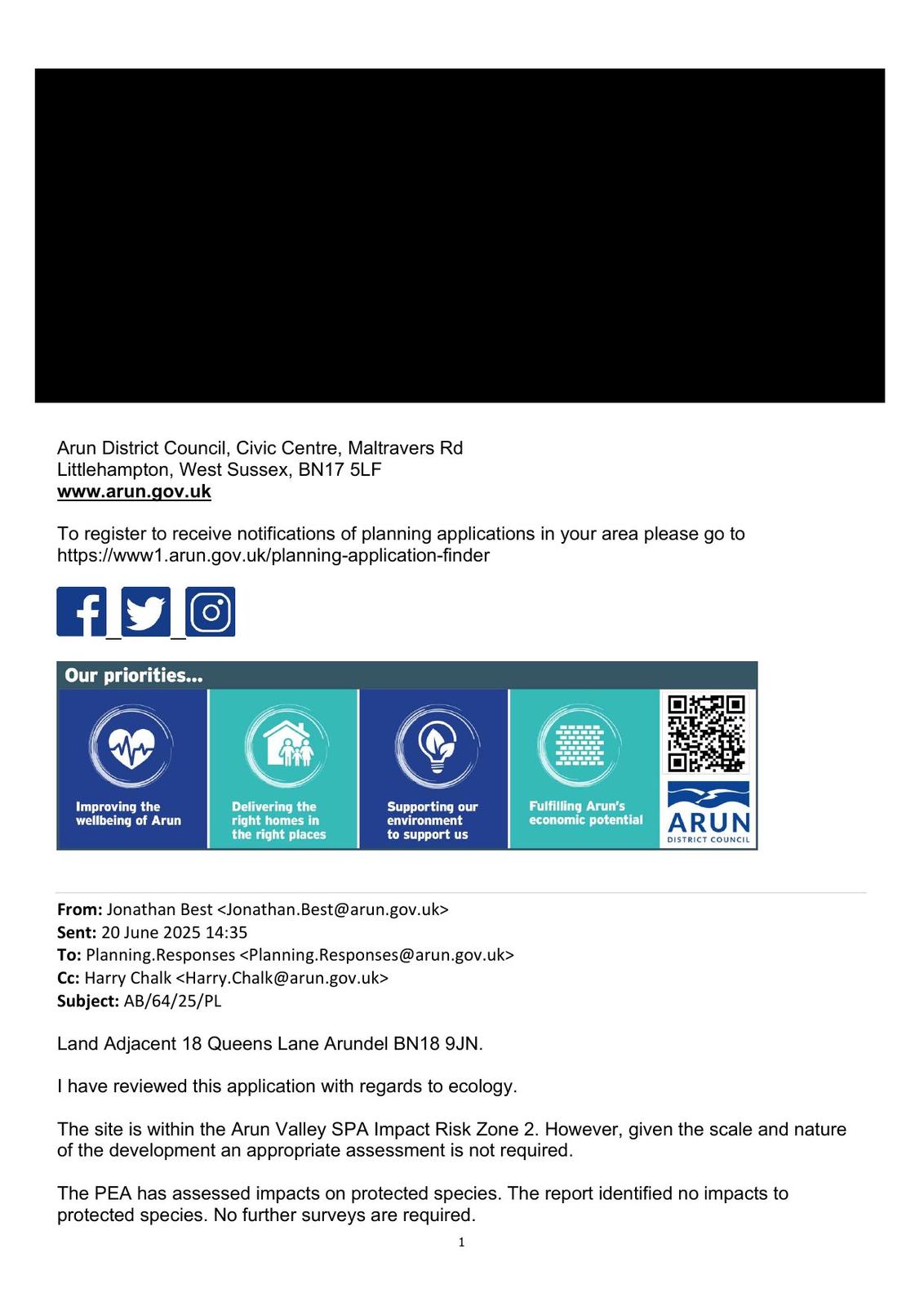 Arun District Council, Civic Centre, Maltravers Rd
Littlehampton, West Sussex, BN17 5LF
www.arun.gov.uk

To register to receive notifications of planning applications in your area please go to https://www1.arun.gov.uk/planning-application-finder

Our priorities...

Improving the wellbeing of Arun

Delivering the right homes in the right places

Supporting our environment to support us

Fulfilling Arun's economic potential

ARUN
DISTRICT COUNCIL

From: Jonathan Best <Jonathan.Best@arun.gov.uk>
Sent: 20 June 2025 14:35
To: Planning.Responses <Planning.Responses@arun.gov.uk>
Cc: Harry Chalk <Harry.Chalk@arun.gov.uk>
Subject: AB/64/25/PL

Land Adjacent 18 Queens Lane Arundel BN18 9JN.

I have reviewed this application with regards to ecology.

The site is within the Arun Valley SPA Impact Risk Zone 2. However, given the scale and nature of the development an appropriate assessment is not required.

The PEA has assessed impacts on protected species. The report identified no impacts to protected species. No further surveys are required.

1